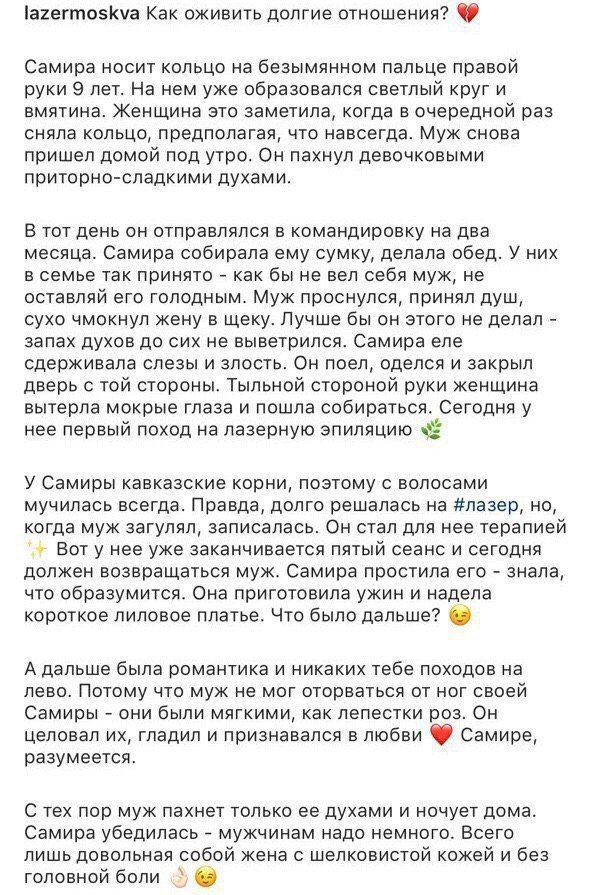 lazermoskva Как оживить долгие отношения? 💔

Самира носит кольцо на безымянном пальце правой руки 9 лет. На нем уже образовался светлый круг и вмятина. Женщина это заметила, когда в очередной раз сняла кольцо, предполагая, что навсегда. Муж снова пришел домой под утро. Он пахнул девочковыми приторно-сладкими духами.

В тот день он отправлялся в командировку на два месяца. Самира собирала ему сумку, делала обед. У них в семье так принято - как бы не вел себя муж, не оставляй его голодным. Муж проснулся, принял душ, сухо чмокнул жену в щеку. Лучше бы он этого не делал - запах духов до сих не выветрился. Самира еле сдерживала слезы и злость. Он поел, оделся и закрыл дверь с той стороны. Тыльной стороной руки женщина вытерла мокрые глаза и пошла собираться. Сегодня у нее первый поход на лазерную эпиляцию 🌿

У Самиры кавказские корни, поэтому с волосами мучилась всегда. Правда, долго решалась на #лазер, но, когда муж загулял, записалась. Он стал для нее терапией ✨ Вот у нее уже заканчивается пятый сеанс и сегодня должен возвращаться муж. Самира простила его - знала, что образумится. Она приготовила ужин и надела короткое лиловое платье. Что было дальше? 😉

А дальше была романтика и никаких тебе походов на лево. Потому что муж не мог оторваться от ног своей Самиры - они были мягкими, как лепестки роз. Он целовал их, гладил и признавался в любви ❤️ Самире, разумеется.

С тех пор муж пахнет только ее духами и ночует дома. Самира убедилась - мужчинам надо немного. Всего лишь довольная собой жена с шелковистой кожей и без головной боли 👌🏻😉